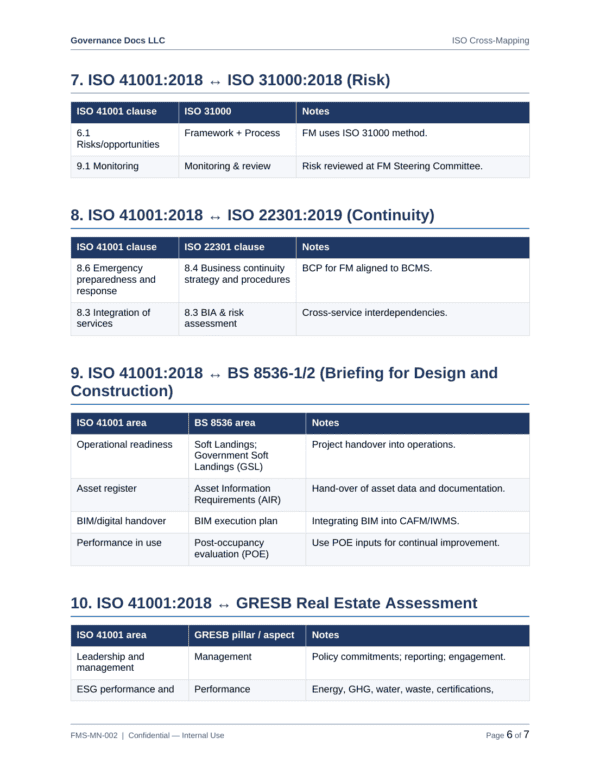 Governance Docs LLC

ISO Cross-Mapping

7. ISO 41001:2018 ↔ ISO 31000:2018 (Risk)

| ISO 41001 clause | ISO 31000 | Notes |
|---|---|---|
| 6.1 Risks/opportunities | Framework + Process | FM uses ISO 31000 method. |
| 9.1 Monitoring | Monitoring & review | Risk reviewed at FM Steering Committee. |

8. ISO 41001:2018 ↔ ISO 22301:2019 (Continuity)

| ISO 41001 clause | ISO 22301 clause | Notes |
|---|---|---|
| 8.6 Emergency preparedness and response | 8.4 Business continuity strategy and procedures | BCP for FM aligned to BCMS. |
| 8.3 Integration of services | 8.3 BIA & risk assessment | Cross-service interdependencies. |

9. ISO 41001:2018 ↔ BS 8536-1/2 (Briefing for Design and Construction)

| ISO 41001 area | BS 8536 area | Notes |
|---|---|---|
| Operational readiness | Soft Landings; Government Soft Landings (GSL) | Project handover into operations. |
| Asset register | Asset Information Requirements (AIR) | Hand-over of asset data and documentation. |
| BIM/digital handover | BIM execution plan | Integrating BIM into CAFM/IWMS. |
| Performance in use | Post-occupancy evaluation (POE) | Use POE inputs for continual improvement. |

10. ISO 41001:2018 ↔ GRESB Real Estate Assessment

| ISO 41001 area | GRESB pillar / aspect | Notes |
|---|---|---|
| Leadership and management | Management | Policy commitments; reporting; engagement. |
| ESG performance and | Performance | Energy, GHG, water, waste, certifications, |

FMS-MN-002 | Confidential — Internal Use

Page 6 of 7